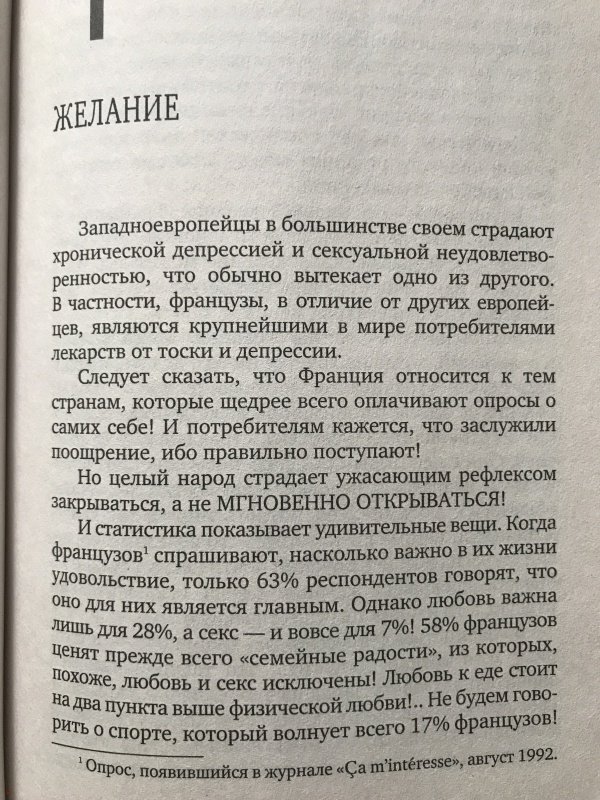 ЖЕЛАНИЕ

Западноевропейцы в большинстве своем страдают хронической депрессией и сексуальной неудовлетворенностью, что обычно вытекает одно из другого. В частности, французы, в отличие от других европейцев, являются крупнейшими в мире потребителями лекарств от тоски и депрессии.

Следует сказать, что Франция относится к тем странам, которые щедрее всего оплачивают опросы о самих себе! И потребителям кажется, что заслужили поощрение, ибо правильно поступают!

Но целый народ страдает ужасающим рефлексом закрываться, а не МГНОВЕННО ОТКРЫВАТЬСЯ!

И статистика показывает удивительные вещи. Когда французов$^1$ спрашивают, насколько важно в их жизни удовольствие, только 63% респондентов говорят, что оно для них является главным. Однако любовь важна лишь для 28%, а секс — и вовсе для 7%! 58% французов ценят прежде всего «семейные радости», из которых, похоже, любовь и секс исключены! Любовь к еде стоит на два пункта выше физической любви!.. Не будем говорить о спорте, который волнует всего 17% французов!

$^1$ Опрос, появившийся в журнале «Ça m'intéresse», август 1992.